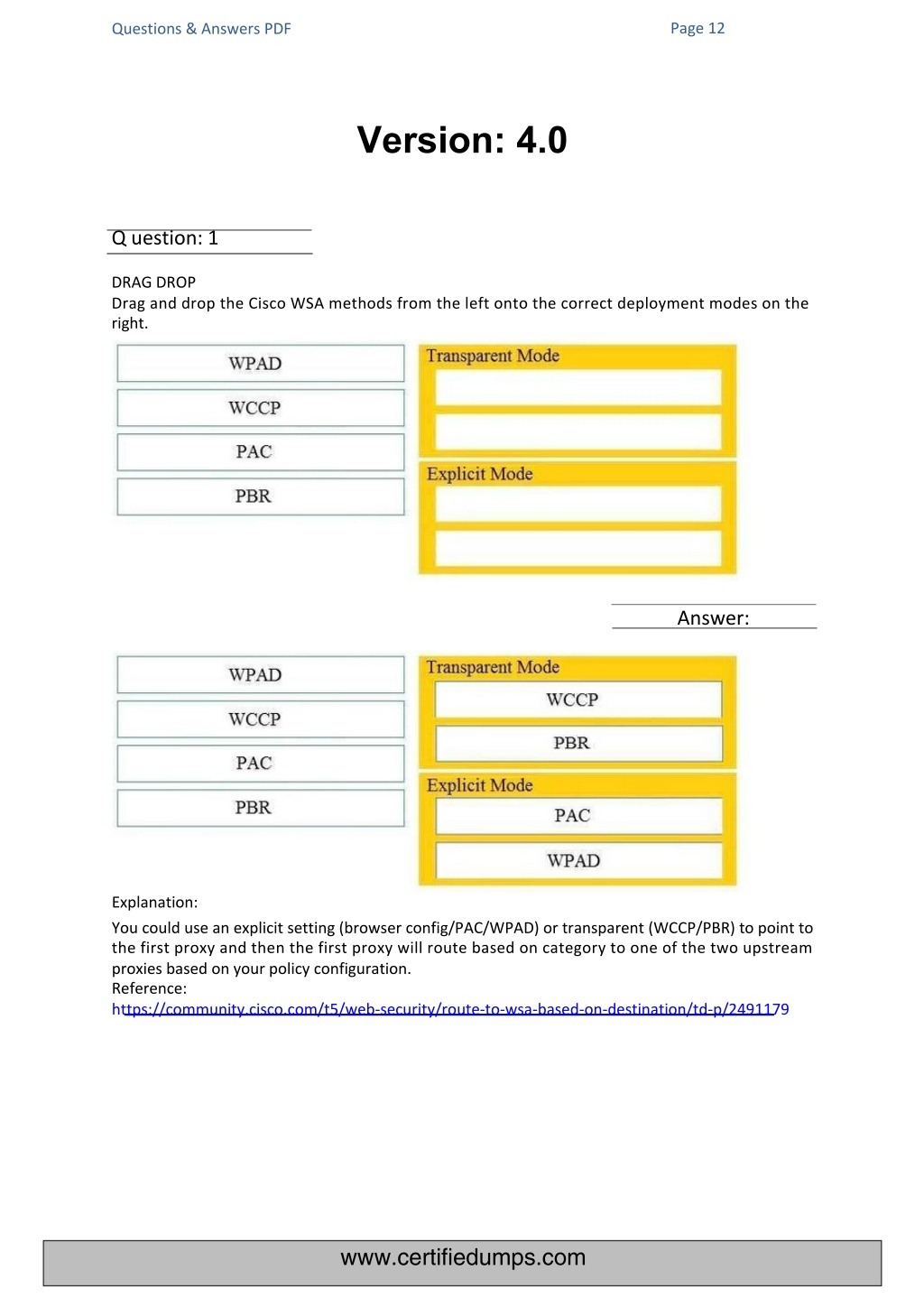 Questions & Answers PDF

Page 12

Version: 4.0

Q uestion: 1

DRAG DROP
Drag and drop the Cisco WSA methods from the left onto the correct deployment modes on the right.

WPAD
WCCP
PAC
PBR

Transparent Mode

Explicit Mode

Answer:

WPAD
WCCP
PAC
PBR

Transparent Mode
WCCP
PBR

Explicit Mode
PAC
WPAD

Explanation:
You could use an explicit setting (browser config/PAC/WPAD) or transparent (WCCP/PBR) to point to the first proxy and then the first proxy will route based on category to one of the two upstream proxies based on your policy configuration.
Reference:
https://community.cisco.com/t5/web-security/route-to-wsa-based-on-destination/td-p/2491179

www.certifiedumps.com